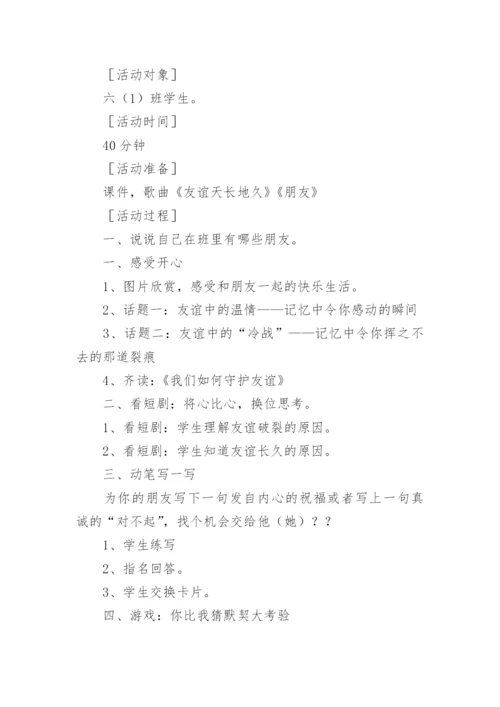 ［活动对象］

六（1）班学生。

［活动时间］

40 分钟

［活动准备］

课件，歌曲《友谊天长地久》《朋友》

［活动过程］

一、说说自己在班里有哪些朋友。

一、感受开心

1、图片欣赏，感受和朋友一起的快乐生活。

2、话题一：友谊中的温情——记忆中令你感动的瞬间

3、话题二：友谊中的“冷战”——记忆中令你挥之不去的那道裂痕

4、齐读：《我们如何守护友谊》

二、看短剧：将心比心，换位思考。

1、看短剧：学生理解友谊破裂的原因。

2、看短剧：学生知道友谊长久的原因。

三、动笔写一写

为你的朋友写下一句发自内心的祝福或者写上一句真诚的“对不起”，找个机会交给他（她）？？

1、学生练写

2、指名回答。

3、学生交换卡片。

四、游戏：你比我猜默契大考验